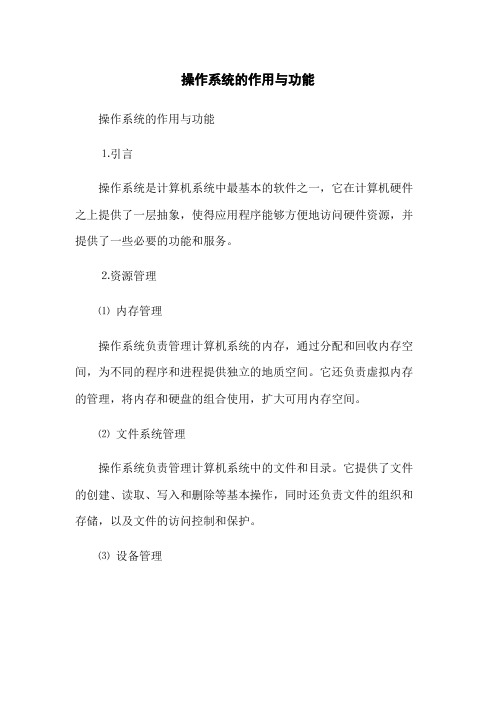 操作系统的作用与功能

操作系统的作用与功能

1.引言

操作系统是计算机系统中最基本的软件之一，它在计算机硬件之上提供了一层抽象，使得应用程序能够方便地访问硬件资源，并提供了一些必要的功能和服务。

2.资源管理

⑴ 内存管理

操作系统负责管理计算机系统的内存，通过分配和回收内存空间，为不同的程序和进程提供独立的地质空间。它还负责虚拟内存的管理，将内存和硬盘的组合使用，扩大可用内存空间。

⑵ 文件系统管理

操作系统负责管理计算机系统中的文件和目录。它提供了文件的创建、读取、写入和删除等基本操作，同时还负责文件的组织和存储，以及文件的访问控制和保护。

⑶ 设备管理